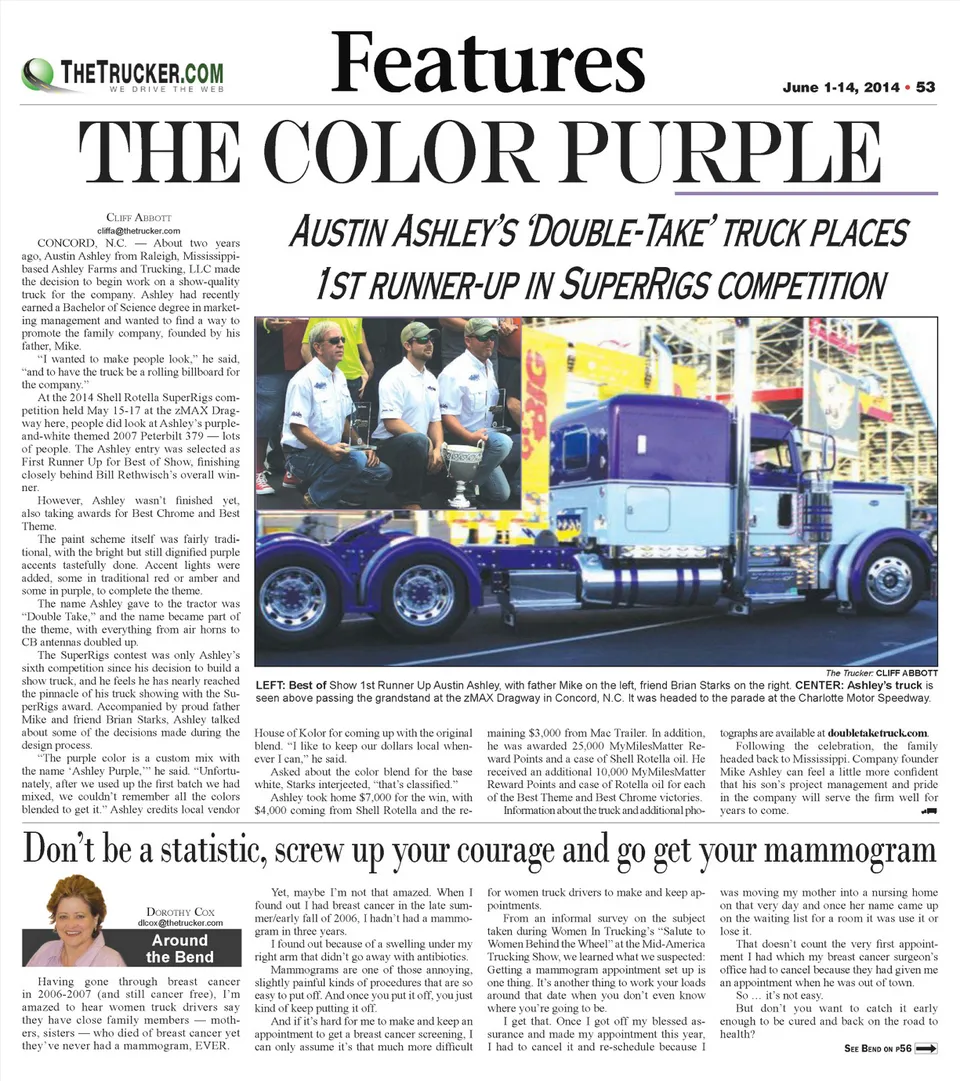 THETRUCKER.COM
WE DRIVE THE WEB

Features

June 1-14, 2014 • 53

THE COLOR PURPLE

AUSTIN ASHLEY'S 'DOUBLE-TAKE' TRUCK PLACES 1ST RUNNER-UP IN SUPERRIGS COMPETITION

CLIFF ABBOTT
cliffa@thetrucker.com

CONCORD, N.C. — About two years ago, Austin Ashley from Raleigh, Mississippi-based Ashley Farms and Trucking, LLC made the decision to begin work on a show-quality truck for the company. Ashley had recently earned a Bachelor of Science degree in marketing management and wanted to find a way to promote the family company, founded by his father, Mike.

"I wanted to make people look," he said, "and to have the truck be a rolling billboard for the company."

At the 2014 Shell Rotella SuperRigs competition held May 15-17 at the zMAX Dragway here, people did look at Ashley's purple-and-white themed 2007 Peterbilt 379 — lots of people. The Ashley entry was selected as First Runner Up for Best of Show, finishing closely behind Bill Rethwisch's overall winner.

However, Ashley wasn't finished yet, also taking awards for Best Chrome and Best Theme.

The paint scheme itself was fairly traditional, with the bright but still dignified purple accents tastefully done. Accent lights were added, some in traditional red or amber and some in purple, to complete the theme.

The name Ashley gave to the tractor was "Double Take," and the name became part of the theme, with everything from air horns to CB antennas doubled up.

The SuperRigs contest was only Ashley's sixth competition since his decision to build a show truck, and he feels he has nearly reached the pinnacle of his truck showing with the SuperRigs award. Accompanied by proud father Mike and friend Brian Starks, Ashley talked about some of the decisions made during the design process.

"The purple color is a custom mix with the name 'Ashley Purple,'" he said. "Unfortunately, after we used up the first batch we had mixed, we couldn't remember all the colors blended to get it." Ashley credits local vendor House of Kolor for coming up with the original blend. "I like to keep our dollars local whenever I can," he said.

Asked about the color blend for the base white, Starks interjected, "that's classified."

Ashley took home $7,000 for the win, with $4,000 coming from Shell Rotella and the remaining $3,000 from Mac Trailer. In addition, he was awarded 25,000 MyMilesMatter Reward Points and a case of Shell Rotella oil. He received an additional 10,000 MyMilesMatter Reward Points and case of Rotella oil for each of the Best Theme and Best Chrome victories.

Information about the truck and additional photographs are available at doubletaketruck.com.

Following the celebration, the family headed back to Mississippi. Company founder Mike Ashley can feel a little more confident that his son's project management and pride in the company will serve the firm well for years to come.

The Trucker: CLIFF ABBOTT
LEFT: Best of Show 1st Runner Up Austin Ashley, with father Mike on the left, friend Brian Starks on the right. CENTER: Ashley's truck is seen above passing the grandstand at the zMAX Dragway in Concord, N.C. It was headed to the parade at the Charlotte Motor Speedway.

Don't be a statistic, screw up your courage and go get your mammogram

DOROTHY COX
dlcox@thetrucker.com
Around the Bend

Having gone through breast cancer in 2006-2007 (and still cancer free), I'm amazed to hear women truck drivers say they have close family members — mothers, sisters — who died of breast cancer yet they've never had a mammogram, EVER.

Yet, maybe I'm not that amazed. When I found out I had breast cancer in the late summer/early fall of 2006, I hadn't had a mammogram in three years.

I found out because of a swelling under my right arm that didn't go away with antibiotics.

Mammograms are one of those annoying, slightly painful kinds of procedures that are so easy to put off. And once you put it off, you just kind of keep putting it off.

And if it's hard for me to make and keep an appointment to get a breast cancer screening, I can only assume it's that much more difficult for women truck drivers to make and keep appointments.

From an informal survey on the subject taken during Women In Trucking's "Salute to Women Behind the Wheel" at the Mid-America Trucking Show, we learned what we suspected: Getting a mammogram appointment set up is one thing. It's another thing to work your loads around that date when you don't even know where you're going to be.

I get that. Once I got off my blessed assurance and made my appointment this year, I had to cancel it and re-schedule because I was moving my mother into a nursing home on that very day and once her name came up on the waiting list for a room it was use it or lose it.

That doesn't count the very first appointment I had which my breast cancer surgeon's office had to cancel because they had given me an appointment when he was out of town.

So … it's not easy.

But don't you want to catch it early enough to be cured and back on the road to health?

SEE BEND ON P56